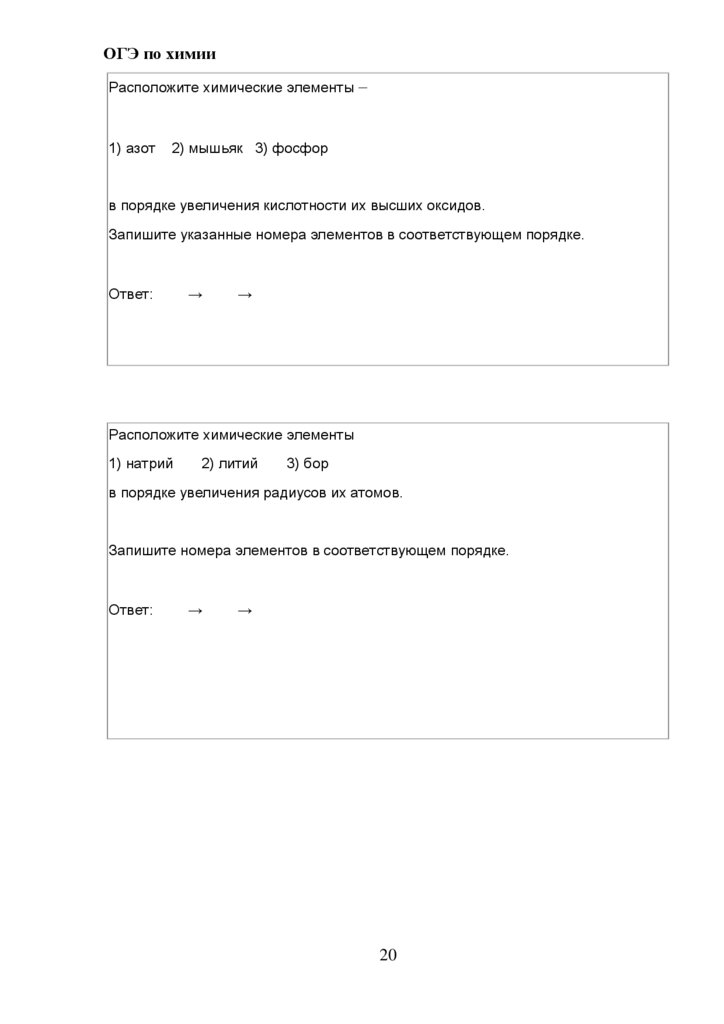 ОГЭ по химии

Расположите химические элементы –

1) азот 2) мышьяк 3) фосфор

в порядке увеличения кислотности их высших оксидов.

Запишите указанные номера элементов в соответствующем порядке.

Ответ: → →

Расположите химические элементы

1) натрий 2) литий 3) бор

в порядке увеличения радиусов их атомов.

Запишите номера элементов в соответствующем порядке.

Ответ: → →

20